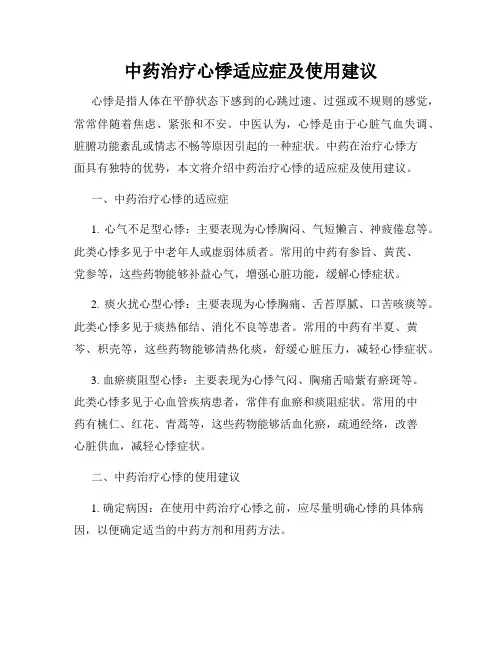 中药治疗心悸适应症及使用建议

心悸是指人体在平静状态下感到的心跳过速、过强或不规则的感觉，常常伴随着焦虑、紧张和不安。中医认为，心悸是由于心脏气血失调、脏腑功能紊乱或情志不畅等原因引起的一种症状。中药在治疗心悸方面具有独特的优势，本文将介绍中药治疗心悸的适应症及使用建议。

一、中药治疗心悸的适应症

1. 心气不足型心悸：主要表现为心悸胸闷、气短懒言、神疲倦怠等。此类心悸多见于中老年人或虚弱体质者。常用的中药有参旨、黄芪、党参等，这些药物能够补益心气，增强心脏功能，缓解心悸症状。

2. 痰火扰心型心悸：主要表现为心悸胸痛、舌苔厚腻、口苦咳痰等。此类心悸多见于痰热郁结、消化不良等患者。常用的中药有半夏、黄芩、枳壳等，这些药物能够清热化痰，舒缓心脏压力，减轻心悸症状。

3. 血瘀痰阻型心悸：主要表现为心悸气闷、胸痛舌暗紫有瘀斑等。此类心悸多见于心血管疾病患者，常伴有血瘀和痰阻症状。常用的中药有桃仁、红花、青蒿等，这些药物能够活血化瘀，疏通经络，改善心脏供血，减轻心悸症状。

二、中药治疗心悸的使用建议

1. 确定病因：在使用中药治疗心悸之前，应尽量明确心悸的具体病因，以便确定适当的中药方剂和用药方法。